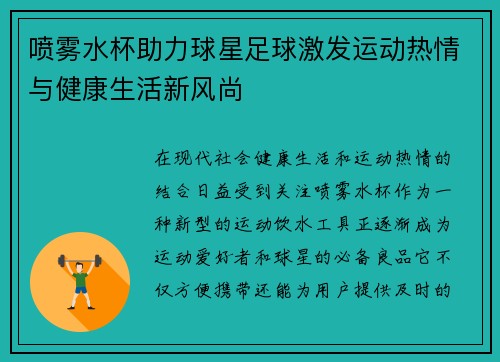 喷雾水杯助力球星足球激发运动热情与健康生活新风尚

在现代社会健康生活和运动热情的结合日益受到关注喷雾水杯作为一种新型的运动饮水工具正逐渐成为运动爱好者和球星的必备良品它不仅方便携带还能为用户提供及时的